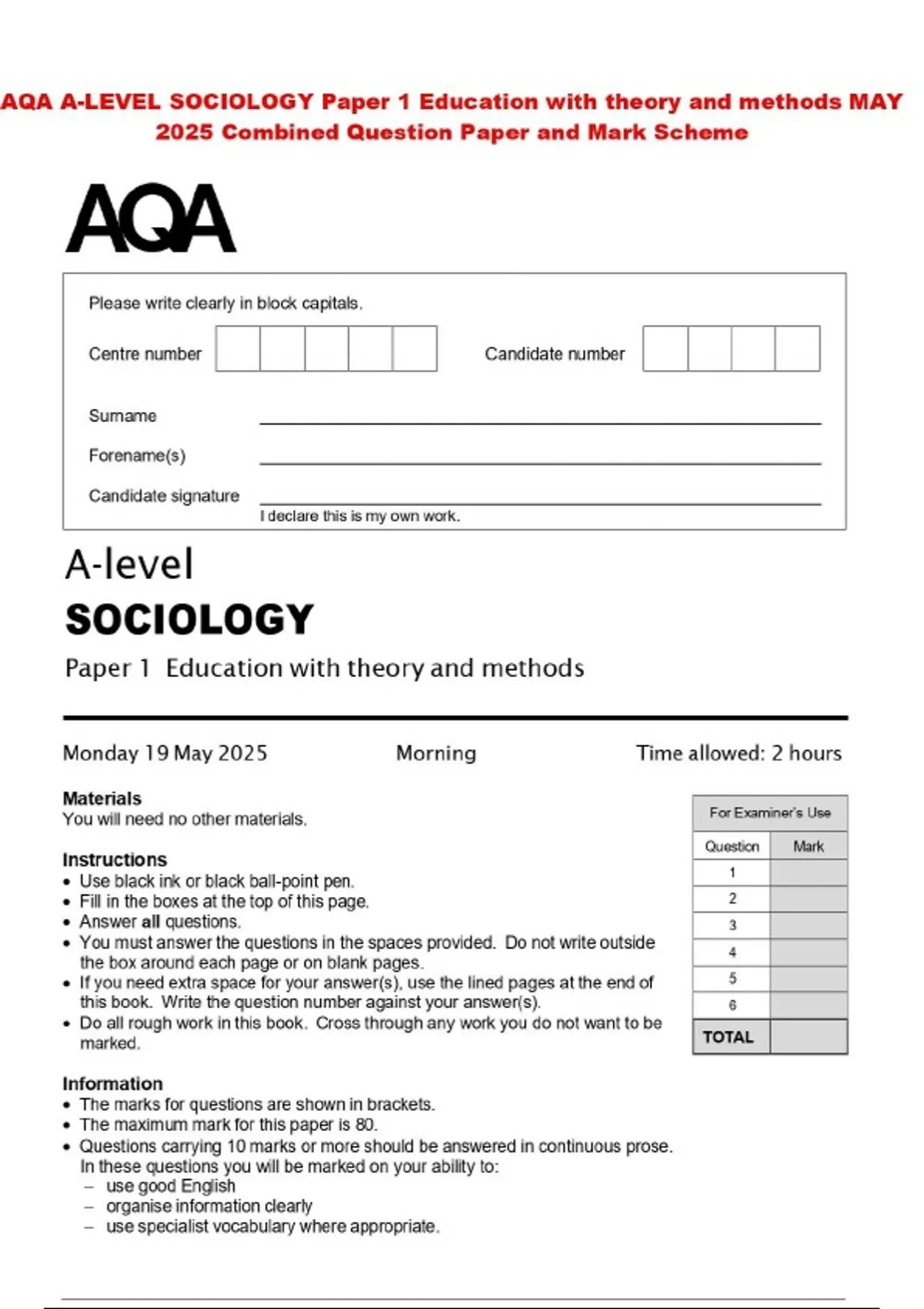 AQA A-LEVEL SOCIOLOGY Paper 1 Education with theory and methods MAY 2025 Combined Question Paper and Mark Scheme

AQA

Please write clearly in block capitals.

Centre number

Candidate number

Surname

Forename(s)

Candidate signature

I declare this is my own work.

A-level
SOCIOLOGY
Paper 1 Education with theory and methods

Monday 19 May 2025

Morning

Time allowed: 2 hours

Materials
You will need no other materials.

Instructions
• Use black ink or black ball-point pen.
• Fill in the boxes at the top of this page.
• Answer all questions.
• You must answer the questions in the spaces provided. Do not write outside the box around each page or on blank pages.
• If you need extra space for your answer(s), use the lined pages at the end of this book. Write the question number against your answer(s).
• Do all rough work in this book. Cross through any work you do not want to be marked.

Information
• The marks for questions are shown in brackets.
• The maximum mark for this paper is 80.
• Questions carrying 10 marks or more should be answered in continuous prose. In these questions you will be marked on your ability to:
– use good English
– organise information clearly
– use specialist vocabulary where appropriate.

For Examiner's Use

| Question | Mark |
|---|---|
| 1 | |
| 2 | |
| 3 | |
| 4 | |
| 5 | |
| 6 | |
| TOTAL | |